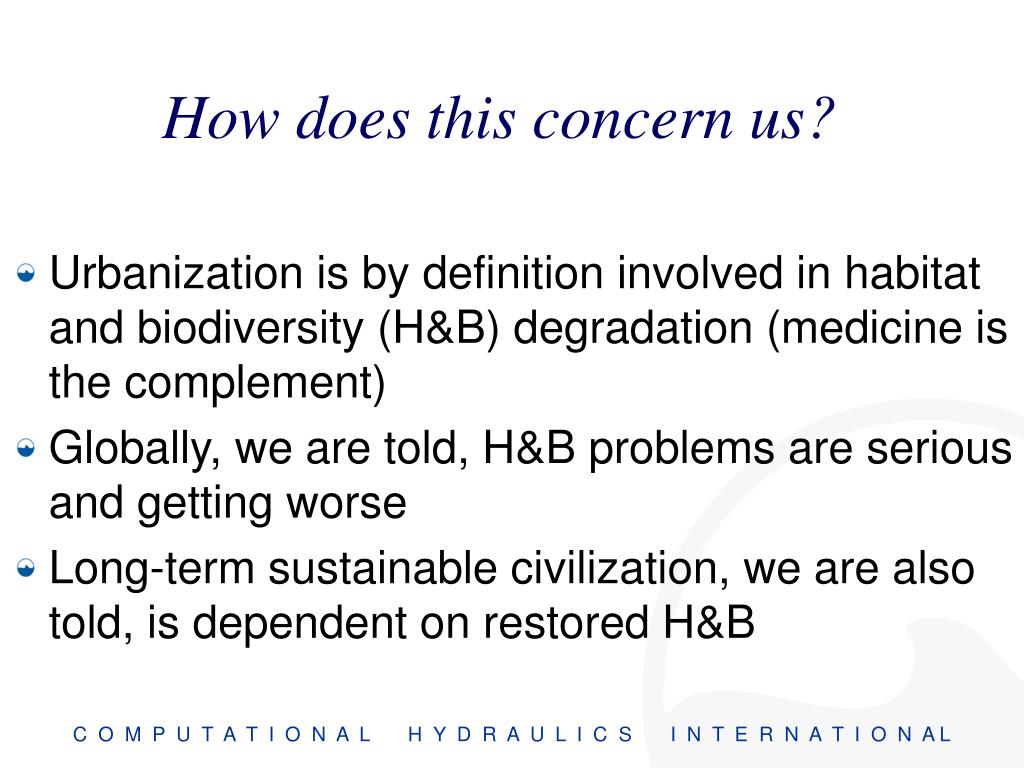 How does this concern us?

Urbanization is by definition involved in habitat and biodiversity (H&B) degradation (medicine is the complement)

Globally, we are told, H&B problems are serious and getting worse

Long-term sustainable civilization, we are also told, is dependent on restored H&B

COMPUTATIONAL HYDRAULICS INTERNATIONAL